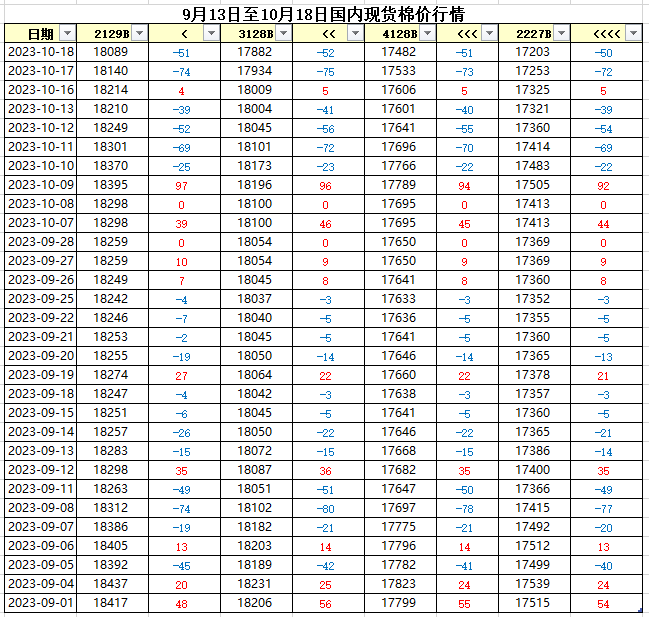 9月13日至10月18日国内现货棉价行情

| 日期 | 2129B | < | 3128B | << | 4128B | <<< | 2227B | <<<< |
|---|---|---|---|---|---|---|---|---|
| 2023-10-18 | 18089 | -51 | 17882 | -52 | 17482 | -51 | 17203 | -50 |
| 2023-10-17 | 18140 | -74 | 17934 | -75 | 17533 | -73 | 17253 | -72 |
| 2023-10-16 | 18214 | 4 | 18009 | 5 | 17606 | 5 | 17325 | 5 |
| 2023-10-13 | 18210 | -39 | 18004 | -41 | 17601 | -40 | 17321 | -39 |
| 2023-10-12 | 18249 | -52 | 18045 | -56 | 17641 | -55 | 17360 | -54 |
| 2023-10-11 | 18301 | -69 | 18101 | -72 | 17696 | -70 | 17414 | -69 |
| 2023-10-10 | 18370 | -25 | 18173 | -23 | 17766 | -22 | 17483 | -22 |
| 2023-10-09 | 18395 | 97 | 18196 | 96 | 17789 | 94 | 17505 | 92 |
| 2023-10-08 | 18298 | 0 | 18100 | 0 | 17695 | 0 | 17413 | 0 |
| 2023-10-07 | 18298 | 39 | 18100 | 46 | 17695 | 45 | 17413 | 44 |
| 2023-09-28 | 18259 | 0 | 18054 | 0 | 17650 | 0 | 17369 | 0 |
| 2023-09-27 | 18259 | 10 | 18054 | 9 | 17650 | 9 | 17369 | 9 |
| 2023-09-26 | 18249 | 7 | 18045 | 8 | 17641 | 8 | 17360 | 8 |
| 2023-09-25 | 18242 | -4 | 18037 | -3 | 17633 | -3 | 17352 | -3 |
| 2023-09-22 | 18246 | -7 | 18040 | -5 | 17636 | -5 | 17355 | -5 |
| 2023-09-21 | 18253 | -2 | 18045 | -5 | 17641 | -5 | 17360 | -5 |
| 2023-09-20 | 18255 | -19 | 18050 | -14 | 17646 | -14 | 17365 | -13 |
| 2023-09-19 | 18274 | 27 | 18064 | 22 | 17660 | 22 | 17378 | 21 |
| 2023-09-18 | 18247 | -4 | 18042 | -3 | 17638 | -3 | 17357 | -3 |
| 2023-09-15 | 18251 | -6 | 18045 | -5 | 17641 | -5 | 17360 | -5 |
| 2023-09-14 | 18257 | -26 | 18050 | -22 | 17646 | -22 | 17365 | -21 |
| 2023-09-13 | 18283 | -15 | 18072 | -15 | 17668 | -15 | 17386 | -14 |
| 2023-09-12 | 18298 | 35 | 18087 | 36 | 17682 | 35 | 17400 | 35 |
| 2023-09-11 | 18263 | -49 | 18051 | -51 | 17647 | -50 | 17366 | -49 |
| 2023-09-08 | 18312 | -74 | 18102 | -80 | 17697 | -78 | 17415 | -77 |
| 2023-09-07 | 18386 | -19 | 18182 | -21 | 17775 | -21 | 17492 | -20 |
| 2023-09-06 | 18405 | 13 | 18203 | 14 | 17796 | 14 | 17512 | 13 |
| 2023-09-05 | 18392 | -45 | 18189 | -42 | 17782 | -41 | 17499 | -40 |
| 2023-09-04 | 18437 | 20 | 18231 | 25 | 17823 | 24 | 17539 | 24 |
| 2023-09-01 | 18417 | 48 | 18206 | 56 | 17799 | 55 | 17515 | 54 |